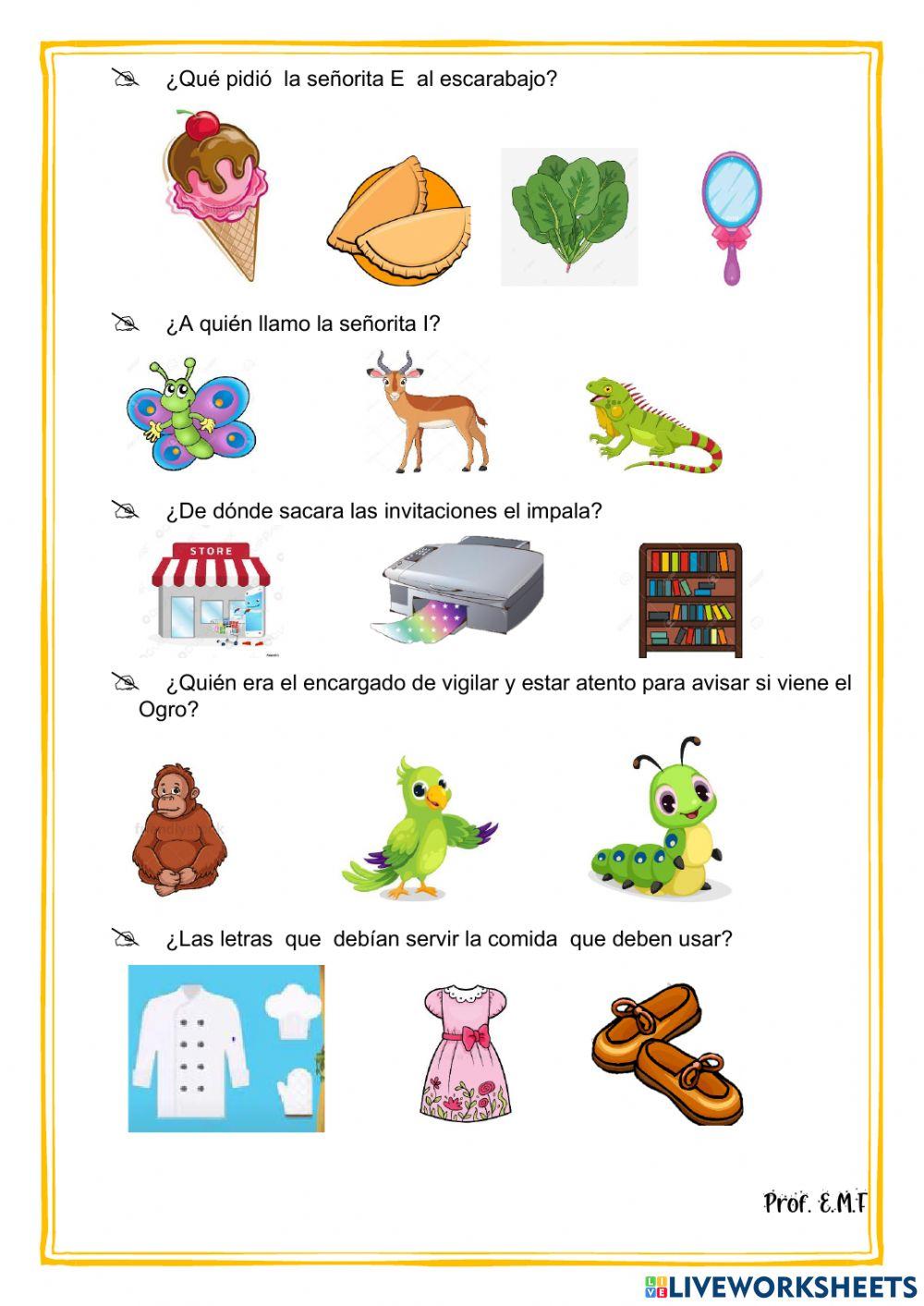 ¿Qué pidió la señorita E al escarabajo?

¿A quién llamo la señorita I?

¿De dónde sacara las invitaciones el impala?

STORE

¿Quién era el encargado de vigilar y estar atento para avisar si viene el Ogro?

¿Las letras que debían servir la comida que deben usar?

Prof. E.M.F

LIVEWORKSHEETS